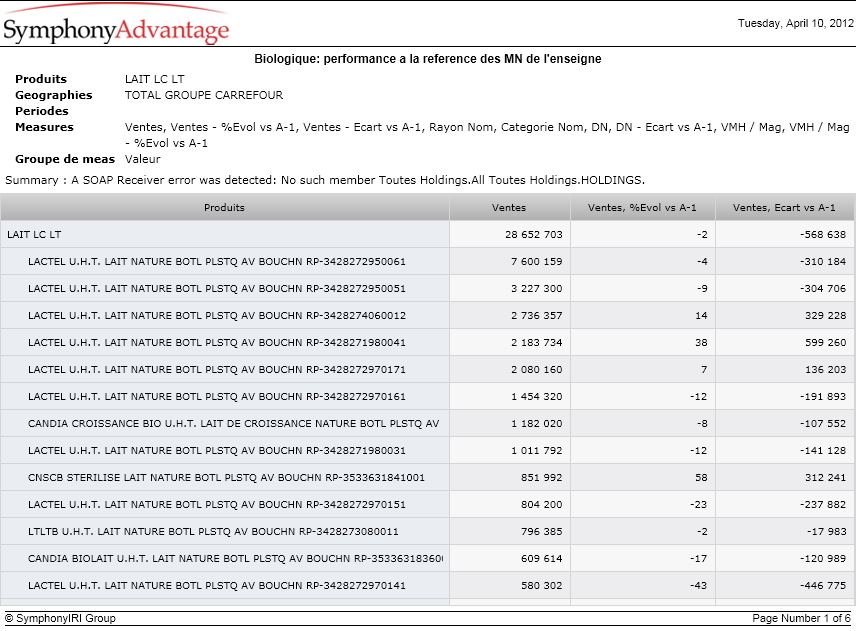 SymphonyAdvantage

Tuesday, April 10, 2012

Biologique: performance a la reference des MN de l'enseigne

Produits LAIT LC LT
Geographies TOTAL GROUPE CARREFOUR
Periodes
Measures Ventes, Ventes - %Evol vs A-1, Ventes - Ecart vs A-1, Rayon Nom, Categorie Nom, DN, DN - Ecart vs A-1, VMH / Mag, VMH / Mag - %Evol vs A-1
Groupe de meas Valeur

Summary : A SOAP Receiver error was detected: No such member Toutes Holdings.All Toutes Holdings.HOLDINGS.

| Produits | Ventes | Ventes, %Evol vs A-1 | Ventes, Ecart vs A-1 |
|---|---|---|---|
| LAIT LC LT | 28 652 703 | -2 | -568 638 |
| LACTEL U.H.T. LAIT NATURE BOTL PLSTQ AV BOUCHN RP-3428272950061 | 7 600 159 | -4 | -310 184 |
| LACTEL U.H.T. LAIT NATURE BOTL PLSTQ AV BOUCHN RP-3428272950051 | 3 227 300 | -9 | -304 706 |
| LACTEL U.H.T. LAIT NATURE BOTL PLSTQ AV BOUCHN RP-3428274060012 | 2 736 357 | 14 | 329 228 |
| LACTEL U.H.T. LAIT NATURE BOTL PLSTQ AV BOUCHN RP-3428271980041 | 2 183 734 | 38 | 599 260 |
| LACTEL U.H.T. LAIT NATURE BOTL PLSTQ AV BOUCHN RP-3428272970171 | 2 080 160 | 7 | 136 203 |
| LACTEL U.H.T. LAIT NATURE BOTL PLSTQ AV BOUCHN RP-3428272970161 | 1 454 320 | -12 | -191 893 |
| CANDIA CROISSANCE BIO U.H.T. LAIT DE CROISSANCE NATURE BOTL PLSTQ AV | 1 182 020 | -8 | -107 552 |
| LACTEL U.H.T. LAIT NATURE BOTL PLSTQ AV BOUCHN RP-3428271980031 | 1 011 792 | -12 | -141 128 |
| CNSCB STERILISE LAIT NATURE BOTL PLSTQ AV BOUCHN RP-3533631841001 | 851 992 | 58 | 312 241 |
| LACTEL U.H.T. LAIT NATURE BOTL PLSTQ AV BOUCHN RP-3428272970151 | 804 200 | -23 | -237 882 |
| LTLTB U.H.T. LAIT NATURE BOTL PLSTQ AV BOUCHN RP-3428273080011 | 796 385 | -2 | -17 983 |
| CANDIA BIOLAIT U.H.T. LAIT NATURE BOTL PLSTQ AV BOUCHN RP-35336318360 | 609 614 | -17 | -120 989 |
| LACTEL U.H.T. LAIT NATURE BOTL PLSTQ AV BOUCHN RP-3428272970141 | 580 302 | -43 | -446 775 |

© SymphonyIRI Group
Page Number 1 of 6